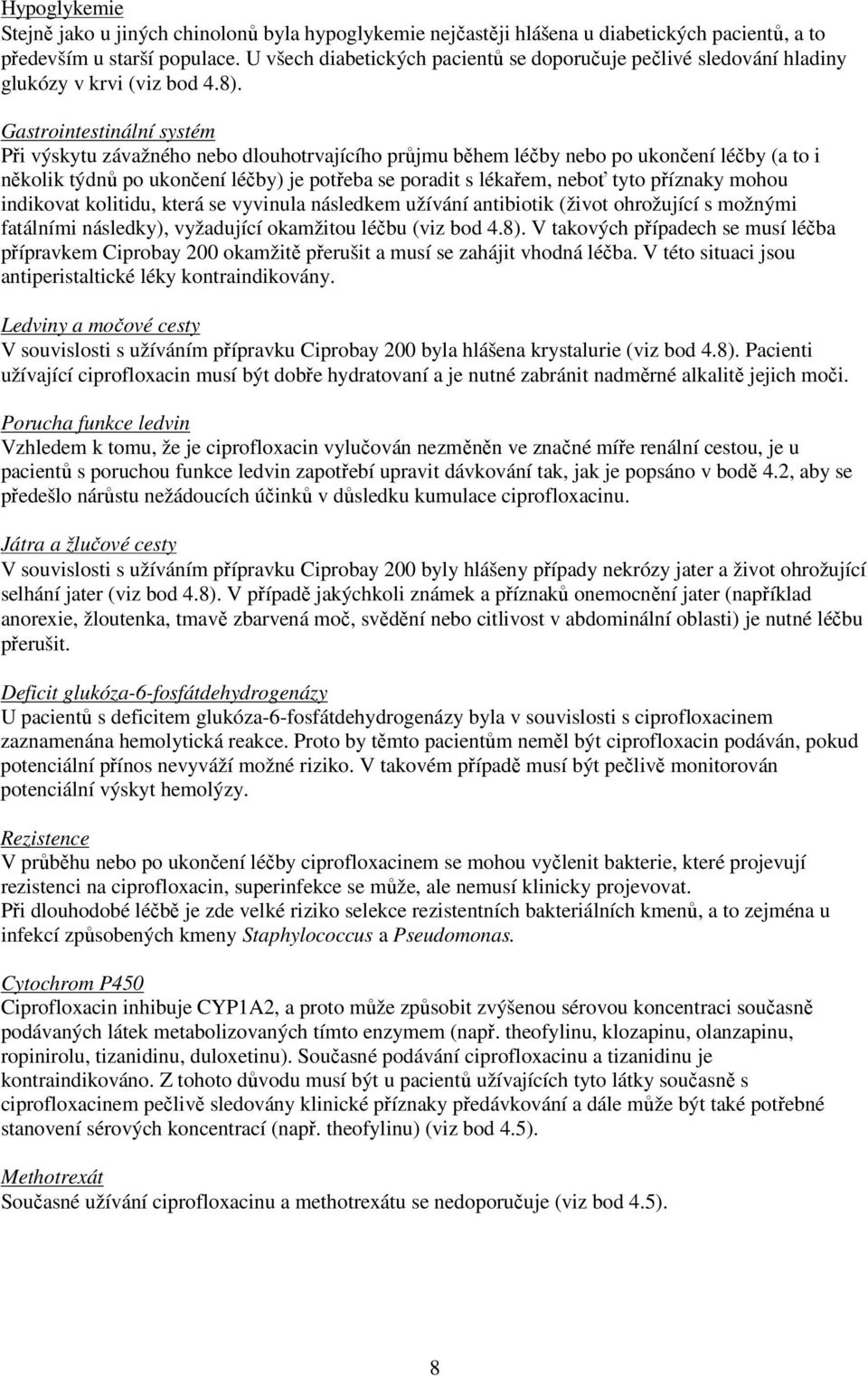 Hypoglykemie
Stejně jako u jiných chinolonů byla hypoglykemie nejčastěji hlášena u diabetických pacientů, a to především u starší populace. U všech diabetických pacientů se doporučuje pečlivé sledování hladiny glukózy v krvi (viz bod 4.8).

Gastrointestinální systém
Při výskytu závažného nebo dlouhotrvajícího průjmu během léčby nebo po ukončení léčby (a to i několik týdnů po ukončení léčby) je potřeba se poradit s lékařem, neboť tyto příznaky mohou indikovat kolitidu, která se vyvinula následkem užívání antibiotik (život ohrožující s možnými fatálními následky), vyžadující okamžitou léčbu (viz bod 4.8). V takových případech se musí léčba přípravkem Ciprobay 200 okamžitě přerušit a musí se zahájit vhodná léčba. V této situaci jsou antiperistaltické léky kontraindikovány.

Ledviny a močové cesty
V souvislosti s užíváním přípravku Ciprobay 200 byla hlášena krystalurie (viz bod 4.8). Pacienti užívající ciprofloxacin musí být dobře hydratovaní a je nutné zabránit nadměrné alkalitě jejich moči.

Porucha funkce ledvin
Vzhledem k tomu, že je ciprofloxacin vylučován nezměněn ve značné míře renální cestou, je u pacientů s poruchou funkce ledvin zapotřebí upravit dávkování tak, jak je popsáno v bodě 4.2, aby se předešlo nárůstu nežádoucích účinků v důsledku kumulace ciprofloxacinu.

Játra a žlučové cesty
V souvislosti s užíváním přípravku Ciprobay 200 byly hlášeny případy nekrózy jater a život ohrožující selhání jater (viz bod 4.8). V případě jakýchkoli známek a příznaků onemocnění jater (například anorexie, žloutenka, tmavě zbarvená moč, svědění nebo citlivost v abdominální oblasti) je nutné léčbu přerušit.

Deficit glukóza-6-fosfátdehydrogenázy
U pacientů s deficitem glukóza-6-fosfátdehydrogenázy byla v souvislosti s ciprofloxacinem zaznamenána hemolytická reakce. Proto by těmto pacientům neměl být ciprofloxacin podáván, pokud potenciální přínos nevyváží možné riziko. V takovém případě musí být pečlivě monitorován potenciální výskyt hemolýzy.

Rezistence
V průběhu nebo po ukončení léčby ciprofloxacinem se mohou vyčlenit bakterie, které projevují rezistenci na ciprofloxacin, superinfekce se může, ale nemusí klinicky projevovat.
Při dlouhodobé léčbě je zde velké riziko selekce rezistentních bakteriálních kmenů, a to zejména u infekcí způsobených kmeny Staphylococcus a Pseudomonas.

Cytochrom P450
Ciprofloxacin inhibuje CYP1A2, a proto může způsobit zvýšenou sérovou koncentraci současně podávaných látek metabolizovaných tímto enzymem (např. theofylinu, klozapinu, olanzapinu, ropinirolu, tizanidinu, duloxetinu). Současné podávání ciprofloxacinu a tizanidinu je kontraindikováno. Z tohoto důvodu musí být u pacientů užívajících tyto látky současně s ciprofloxacinem pečlivě sledovány klinické příznaky předávkování a dále může být také potřebné stanovení sérových koncentrací (např. theofylinu) (viz bod 4.5).

Methotrexát
Současné užívání ciprofloxacinu a methotrexátu se nedoporučuje (viz bod 4.5).

8